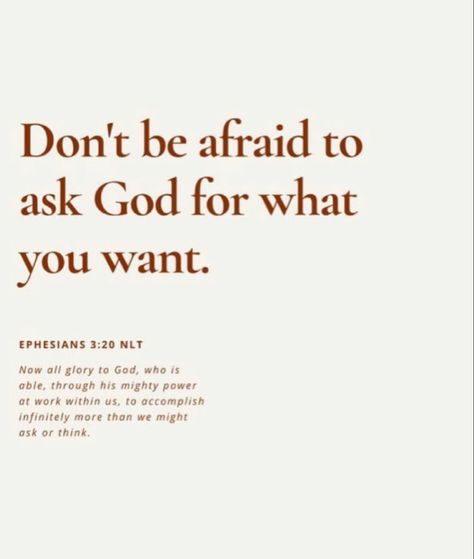 Don't be afraid to ask God for what you want.

EPHESIANS 3:20 NLT

Now all glory to God, who is able, through his mighty power at work within us, to accomplish infinitely more than we might ask or think.